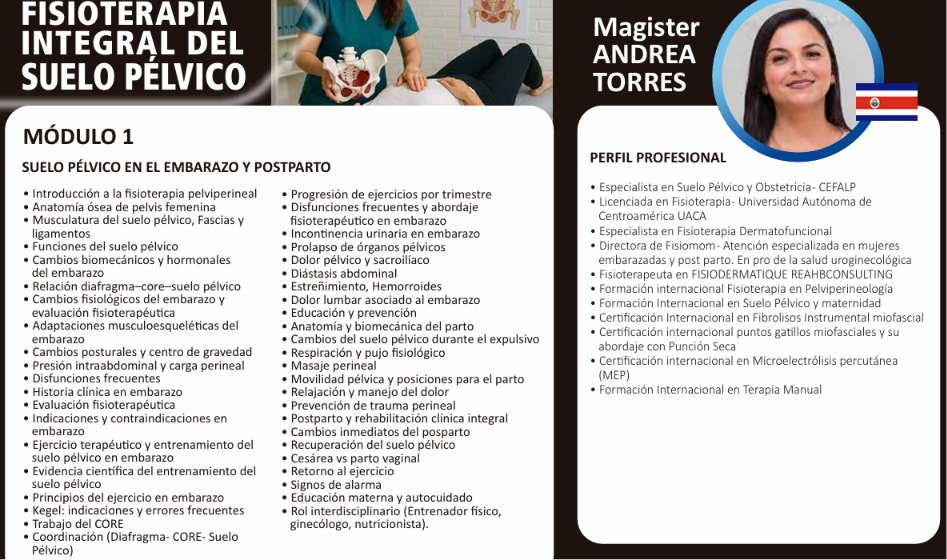 FISIOTERAPIA INTEGRAL DEL SUELO PÉLVICO

MÓDULO 1

SUELO PÉLVICO EN EL EMBARAZO Y POSTPARTO

• Introducción a la fisioterapia pelviperineal
• Anatomía ósea de pelvis femenina
• Musculatura del suelo pélvico, Fascias y ligamentos
• Funciones del suelo pélvico
• Cambios biomecánicos y hormonales del embarazo
• Relación diafragma–core–suelo pélvico
• Cambios fisiológicos del embarazo y evaluación fisioterapéutica
• Adaptaciones musculoesqueléticas del embarazo
• Cambios posturales y centro de gravedad
• Presión intraabdominal y carga perineal
• Disfunciones frecuentes
• Historia clínica en embarazo
• Evaluación fisioterapéutica
• Indicaciones y contraindicaciones en embarazo
• Ejercicio terapéutico y entrenamiento del suelo pélvico en embarazo
• Evidencia científica del entrenamiento del suelo pélvico
• Principios del ejercicio en embarazo
• Kegel: indicaciones y errores frecuentes
• Trabajo del CORE
• Coordinación (Diafragma- CORE- Suelo Pélvico)

• Progresión de ejercicios por trimestre
• Disfunciones frecuentes y abordaje fisioterapéutico en embarazo
• Incontinencia urinaria en embarazo
• Prolapso de órganos pélvicos
• Dolor pélvico y sacroilíaco
• Diástasis abdominal
• Estreñimiento, Hemorroides
• Dolor lumbar asociado al embarazo
• Educación y prevención
• Anatomía y biomecánica del parto
• Cambios del suelo pélvico durante el expulsivo
• Respiración y pujo fisiológico
• Masaje perineal
• Movilidad pélvica y posiciones para el parto
• Relajación y manejo del dolor
• Prevención de trauma perineal
• Postparto y rehabilitación clínica integral
• Cambios inmediatos del posparto
• Recuperación del suelo pélvico
• Cesárea vs parto vaginal
• Retorno al ejercicio
• Signos de alarma
• Educación materna y autocuidado
• Rol interdisciplinario (Entrenador físico, ginecólogo, nutricionista).

Magister ANDREA TORRES

PERFIL PROFESIONAL

• Especialista en Suelo Pélvico y Obstetricia- CEFALP
• Licenciada en Fisioterapia- Universidad Autónoma de Centroamérica UACA
• Especialista en Fisioterapia Dermatofuncional
• Directora de Fisiomom- Atención especializada en mujeres embarazadas y post parto. En pro de la salud uroginecológica
• Fisioterapeuta en FISIODERMATIQUE REAHBCONSULTING
• Formación internacional Fisioterapia en Pelviperineología
• Formación Internacional en Suelo Pélvico y maternidad
• Certificación Internacional en Fibrolisos Instrumental miofascial
• Certificación internacional puntos gatillos miofasciales y su abordaje con Punción Seca
• Certificación internacional en Microelectrólisis percutánea (MEP)
• Formación Internacional en Terapia Manual